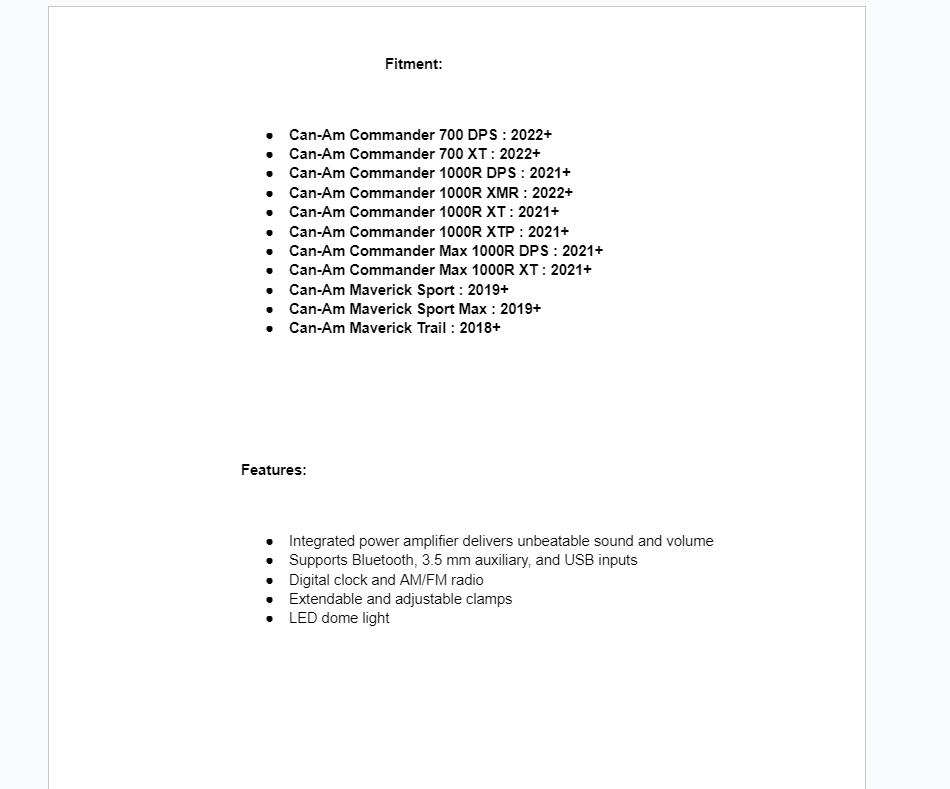 Fitment:

- Can-Am Commander 700 DPS : 2022+
- Can-Am Commander 700 XT : 2022+
- Can-Am Commander 1000R DPS : 2021+
- Can-Am Commander 1000R XMR : 2022+
- Can-Am Commander 1000R XT : 2021+
- Can-Am Commander 1000R XTP : 2021+
- Can-Am Commander Max 1000R DPS : 2021+
- Can-Am Commander Max 1000R XT : 2021+
- Can-Am Maverick Sport : 2019+
- Can-Am Maverick Sport Max : 2019+
- Can-Am Maverick Trail : 2018+

Features:

- Integrated power amplifier delivers unbeatable sound and volume
- Supports Bluetooth, 3.5 mm auxiliary, and USB inputs
- Digital clock and AM/FM radio
- Extendable and adjustable clamps
- LED dome light